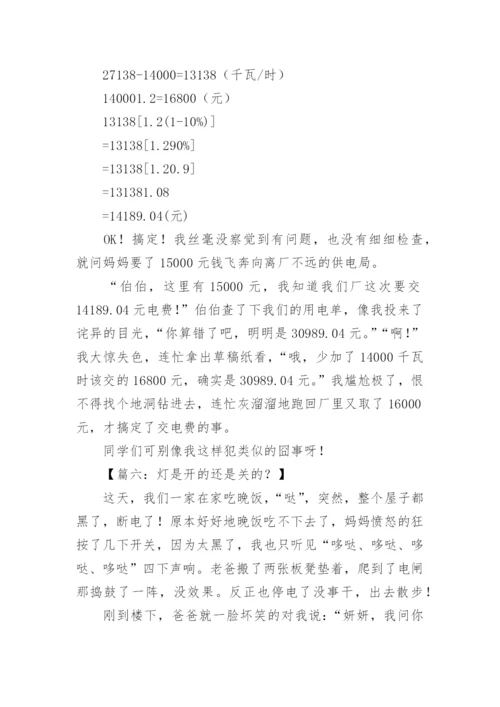 27138-14000=13138（千瓦/时）

140001.2=16800（元）

13138[1.2(1-10%)]

=13138[1.290%]

=13138[1.20.9]

=131381.08

=14189.04(元)

OK！搞定！我丝毫没察觉到有问题，也没有细细检查，就问妈妈要了 15000 元钱飞奔向离厂不远的供电局。

“伯伯，这里有 15000 元，我知道我们厂这次要交 14189.04 元电费！”伯伯查了下我们的用电单，像我投来了诧异的目光，“你算错了吧，明明是 30989.04 元。”“啊!”我大惊失色，连忙拿出草稿纸看，“哦，少加了 14000 千瓦时该交的 16800 元，确实是 30989.04 元。”我尴尬极了，恨不得找个地洞钻进去，连忙灰溜溜地跑回厂里又取了 16000 元，才搞定了交电费的事。

同学们可别像我这样犯类似的囧事呀！

【篇六：灯是开的还是关的？】

这天，我们一家在家吃晚饭，“哒”，突然，整个屋子都黑了，断电了！原本好好地晚饭吃不下去了，妈妈愤怒的狂按了几下开关，因为太黑了，我也只听见“哆哒、哆哒、哆哒、哆哒”四下声响。老爸搬了两张板凳垫着，爬到了电闸那捣鼓了一阵，没效果。反正也停电了没事干，出去散步！

刚到楼下，爸爸就一脸坏笑的对我说：“妍妍，我问你